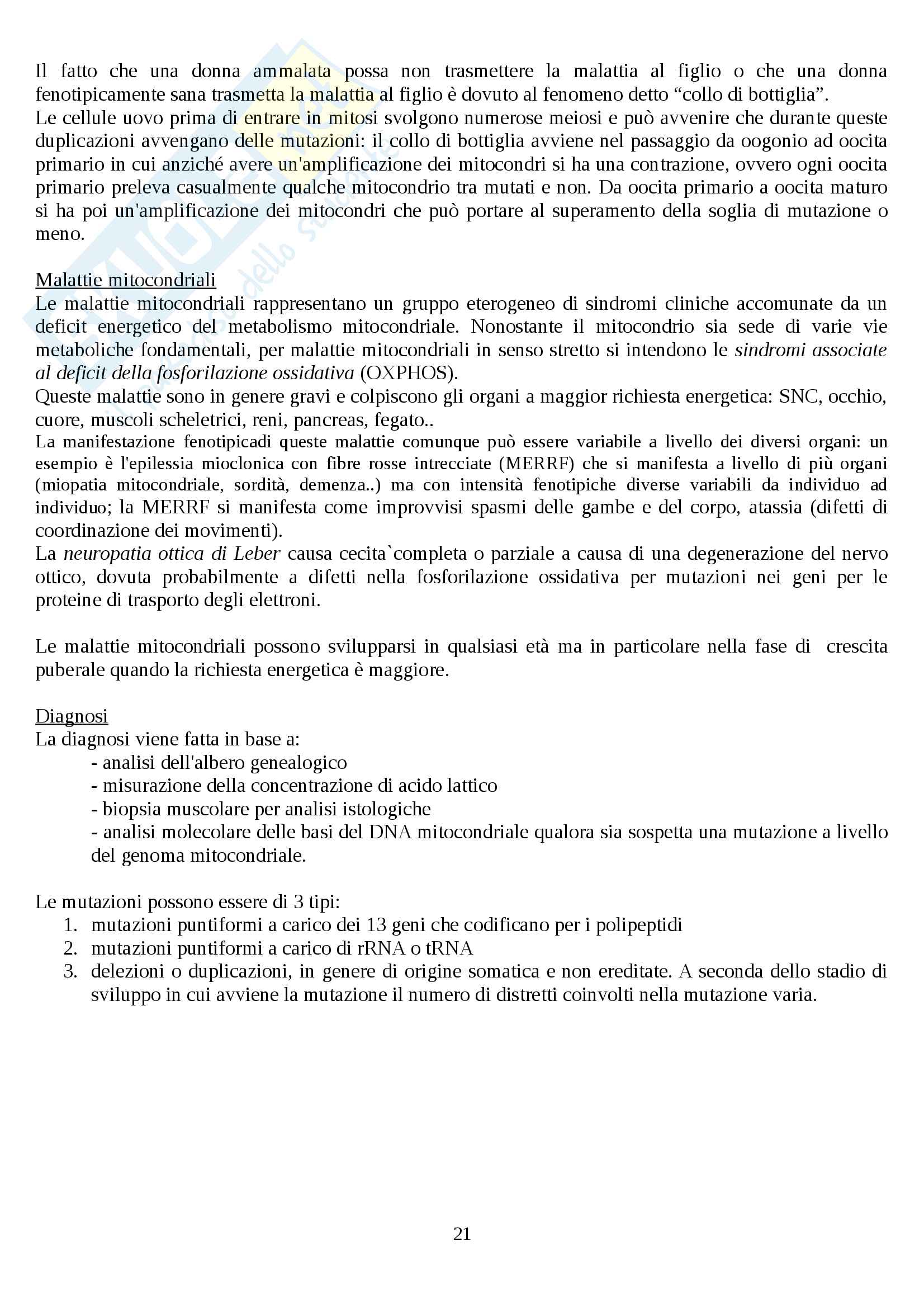 Il fatto che una donna ammalata possa non trasmettere la malattia al figlio o che una donna fenotipicamente sana trasmetta la malattia al figlio è dovuto al fenomeno detto “collo di bottiglia”.
Le cellule uovo prima di entrare in mitosi svolgono numerose meiosi e può avvenire che durante queste duplicazioni avvengano delle mutazioni: il collo di bottiglia avviene nel passaggio da oogonio ad oocita primario in cui anziché avere un'amplificazione dei mitocondri si ha una contrazione, ovvero ogni oocita primario preleva casualmente qualche mitocondrio tra mutati e non. Da oocita primario a oocita maturo si ha poi un'amplificazione dei mitocondri che può portare al superamento della soglia di mutazione o meno.

Malattie mitocondriali
Le malattie mitocondriali rappresentano un gruppo eterogeneo di sindromi cliniche accomunate da un deficit energetico del metabolismo mitocondriale. Nonostante il mitocondrio sia sede di varie vie metaboliche fondamentali, per malattie mitocondriali in senso stretto si intendono le sindromi associate al deficit della fosforilazione ossidativa (OXPHOS).
Queste malattie sono in genere gravi e colpiscono gli organi a maggior richiesta energetica: SNC, occhio, cuore, muscoli scheletrici, reni, pancreas, fegato..
La manifestazione fenotipicadi queste malattie comunque può essere variabile a livello dei diversi organi: un esempio è l'epilessia mioclonica con fibre rosse intrecciate (MERRF) che si manifesta a livello di più organi (miopatia mitocondriale, sordità, demenza..) ma con intensità fenotipiche diverse variabili da individuo ad individuo; la MERRF si manifesta come improvvisi spasmi delle gambe e del corpo, atassia (difetti di coordinazione dei movimenti).
La neuropatia ottica di Leber causa cecita`completa o parziale a causa di una degenerazione del nervo ottico, dovuta probabilmente a difetti nella fosforilazione ossidativa per mutazioni nei geni per le proteine di trasporto degli elettroni.

Le malattie mitocondriali possono svilupparsi in qualsiasi età ma in particolare nella fase di crescita puberale quando la richiesta energetica è maggiore.

Diagnosi
La diagnosi viene fatta in base a:
- analisi dell'albero genealogico
- misurazione della concentrazione di acido lattico
- biopsia muscolare per analisi istologiche
- analisi molecolare delle basi del DNA mitocondriale qualora sia sospetta una mutazione a livello del genoma mitocondriale.

Le mutazioni possono essere di 3 tipi:
1. mutazioni puntiformi a carico dei 13 geni che codificano per i polipeptidi
2. mutazioni puntiformi a carico di rRNA o tRNA
3. delezioni o duplicazioni, in genere di origine somatica e non ereditate. A seconda dello stadio di sviluppo in cui avviene la mutazione il numero di distretti coinvolti nella mutazione varia.

21